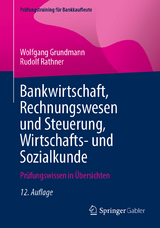 Prüfungstraining für Bankkaufleute

Wolfgang Grundmann
Rudolf Rathner

Bankwirtschaft, Rechnungswesen und Steuerung, Wirtschafts- und Sozialkunde

Prüfungswissen in Übersichten

12. Auflage

Springer Gabler